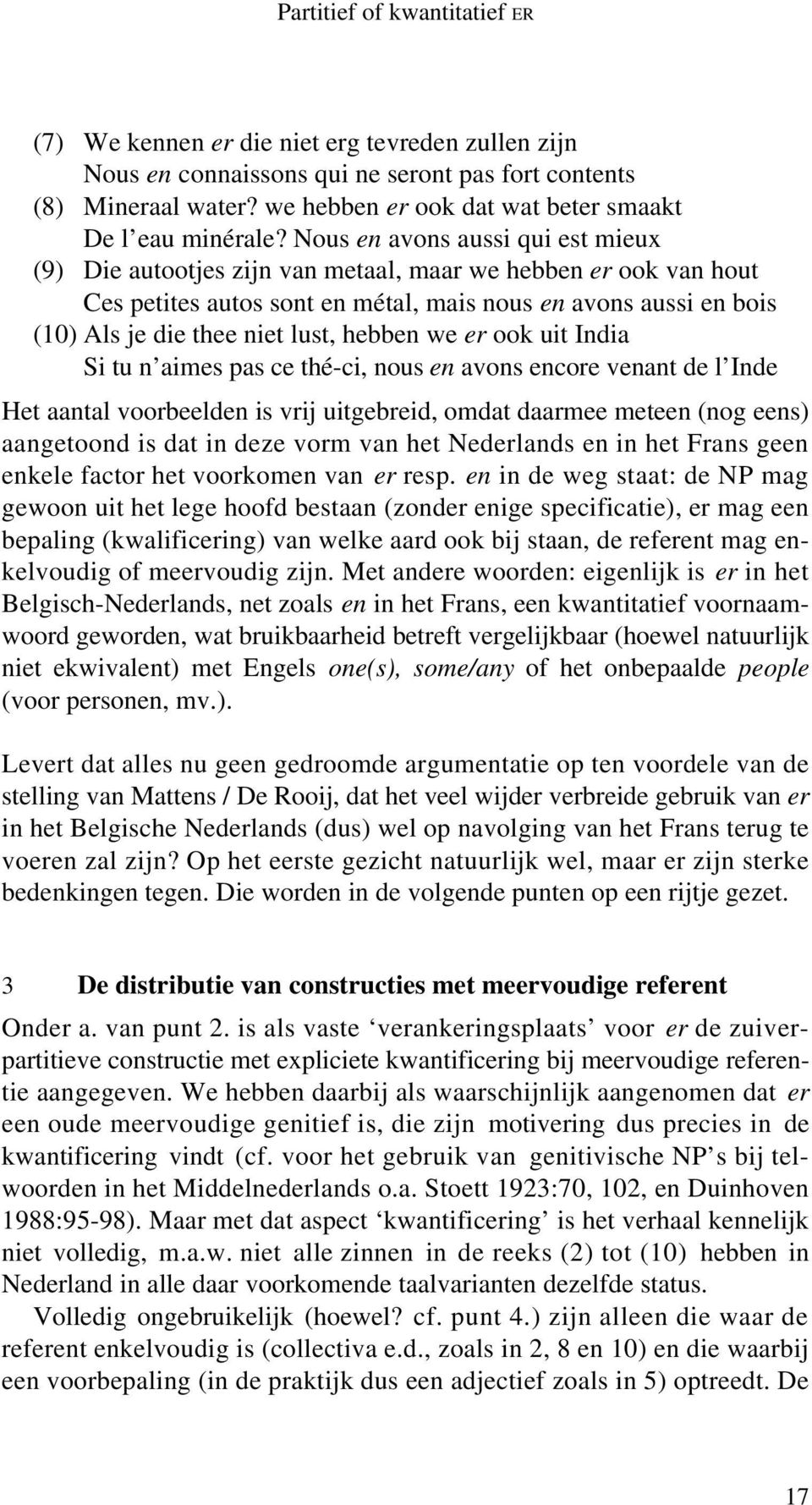 Partitief of kwantitatief ER

(7) We kennen er die niet erg tevreden zullen zijn
Nous en connaissons qui ne seront pas fort contents
(8) Mineraal water? we hebben er ook dat wat beter smaakt
De l'eau minérale? Nous en avons aussi qui est mieux
(9) Die autootjes zijn van metaal, maar we hebben er ook van hout
Ces petites autos sont en métal, mais nous en avons aussi en bois
(10) Als je die thee niet lust, hebben we er ook uit India
Si tu n'aimes pas ce thé-ci, nous en avons encore venant de l'Inde

Het aantal voorbeelden is vrij uitgebreid, omdat daarmee meteen (nog eens) aangetoond is dat in deze vorm van het Nederlands en in het Frans geen enkele factor het voorkomen van er resp. en in de weg staat: de NP mag gewoon uit het lege hoofd bestaan (zonder enige specificatie), er mag een bepaling (kwalificering) van welke aard ook bij staan, de referent mag enkelvoudig of meervoudig zijn. Met andere woorden: eigenlijk is er in het Belgisch-Nederlands, net zoals en in het Frans, een kwantitatief voornaamwoord geworden, wat bruikbaarheid betreft vergelijkbaar (hoewel natuurlijk niet ekwivalent) met Engels one(s), some/any of het onbepaalde people (voor personen, mv.).

Levert dat alles nu geen gedroomde argumentatie op ten voordele van de stelling van Mattens / De Rooij, dat het veel wijder verbreide gebruik van er in het Belgische Nederlands (dus) wel op navolging van het Frans terug te voeren zal zijn? Op het eerste gezicht natuurlijk wel, maar er zijn sterke bedenkingen tegen. Die worden in de volgende punten op een rijtje gezet.

3 De distributie van constructies met meervoudige referent

Onder a. van punt 2. is als vaste 'verankeringsplaats' voor er de zuiverpartitieve constructie met expliciete kwantificering bij meervoudige referentie aangegeven. We hebben daarbij als waarschijnlijk aangenomen dat er een oude meervoudige genitief is, die zijn motivering dus precies in de kwantificering vindt (cf. voor het gebruik van genitivische NP's bij telwoorden in het Middelnederlands o.a. Stoett 1923:70, 102, en Duinhoven 1988:95-98). Maar met dat aspect 'kwantificering' is het verhaal kennelijk niet volledig, m.a.w. niet alle zinnen in de reeks (2) tot (10) hebben in Nederland in alle daar voorkomende taalvarianten dezelfde status.

Volledig ongebruikelijk (hoewel? cf. punt 4.) zijn alleen die waar de referent enkelvoudig is (collectiva e.d., zoals in 2, 8 en 10) en die waarbij een voorbepaling (in de praktijk dus een adjectief zoals in 5) optreedt. De

17